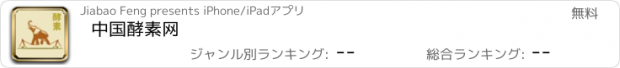 酵素

Jiabao Feng presents iPhone/iPadアプリ

無料

中国酵素网

ジャンル別ランキング: --

総合ランキング: --